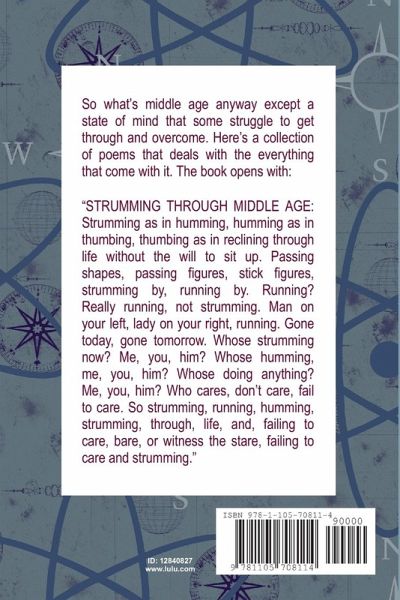 So what's middle age anyway except a state of mind that some struggle to get through and overcome. Here's a collection of poems that deals with the everything that come with it. The book opens with:

"STRUMMING THROUGH MIDDLE AGE: Strumming as in humming, humming as in thumbing, thumbing as in reclining through life without the will to sit up. Passing shapes, passing figures, stick figures, strumming by, running by. Running? Really running, not strumming. Man on your left, lady on your right, running. Gone today, gone tomorrow. Whose strumming now? Me, you, him? Whose humming, me, you, him? Whose doing anything? Me, you, him? Who cares, don't care, fail to care. So strumming, running, humming, strumming, through, life, and, failing to care, bare, or witness the stare, failing to care and strumming."

ID: 12840827
www.lulu.com

ISBN 978-1-105-70811-4
90000
9 781105 708114